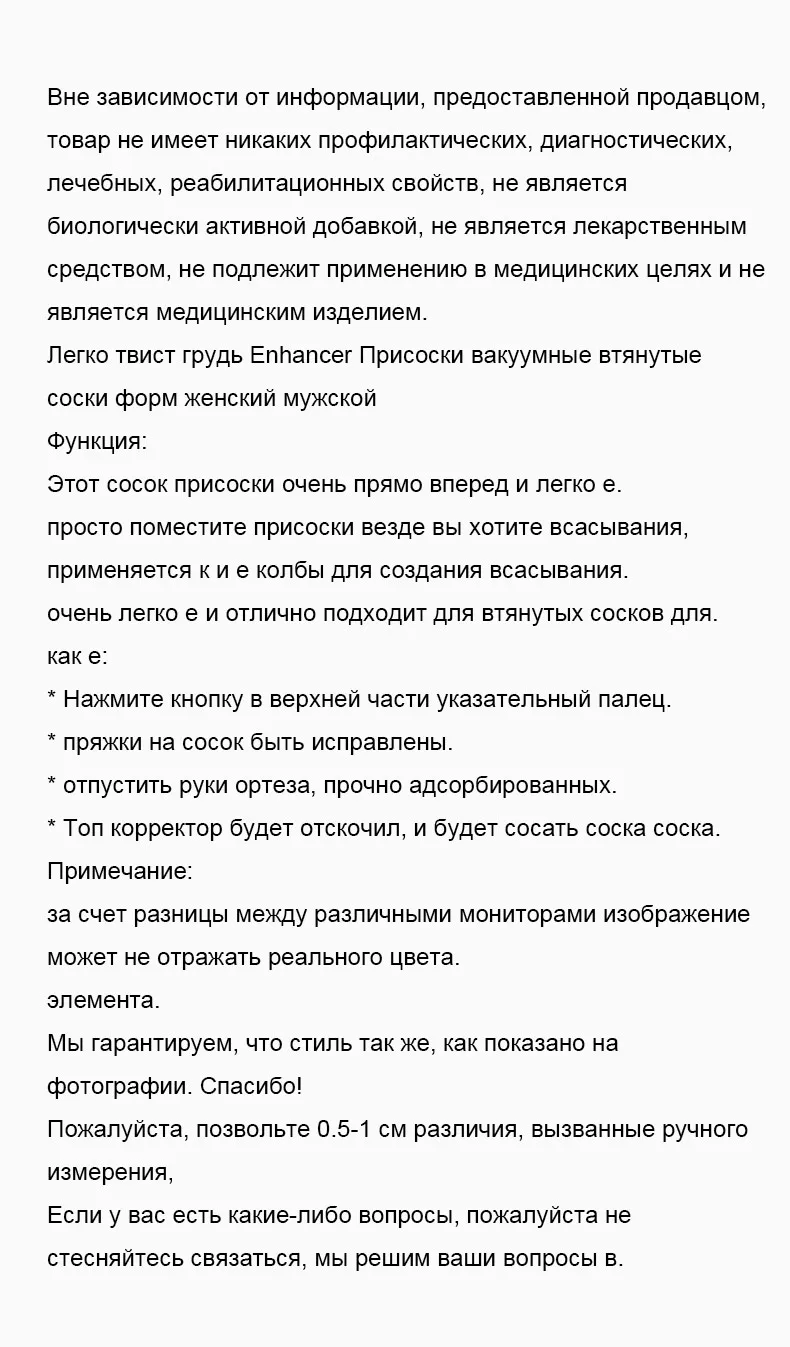 Вне зависимости от информации, предоставленной продавцом, товар не имеет никаких профилактических, диагностических, лечебных, реабилитационных свойств, не является биологически активной добавкой, не является лекарственным средством, не подлежит применению в медицинских целях и не является медицинским изделием.
Легко твист грудь Enhancer Присоски вакуумные втянутые соски форм женский мужской
Функция:
Этот сосок присоски очень прямо вперед и легко е.
просто поместите присоски везде вы хотите всасывания, применяется к и е колбы для создания всасывания.
очень легко е и отлично подходит для втянутых сосков для.
как е:
* Нажмите кнопку в верхней части указательный палец.
* пряжки на сосок быть исправлены.
* отпустить руки ортеза, прочно адсорбированных.
* Топ корректор будет отскочил, и будет сосать соска соска.
Примечание:
за счет разницы между различными мониторами изображение может не отражать реального цвета.
элемента.
Мы гарантируем, что стиль так же, как показано на фотографии. Спасибо!
Пожалуйста, позвольте 0.5-1 см различия, вызванные ручного измерения,
Если у вас есть какие-либо вопросы, пожалуйста не стесняйтесь связаться, мы решим ваши вопросы в.